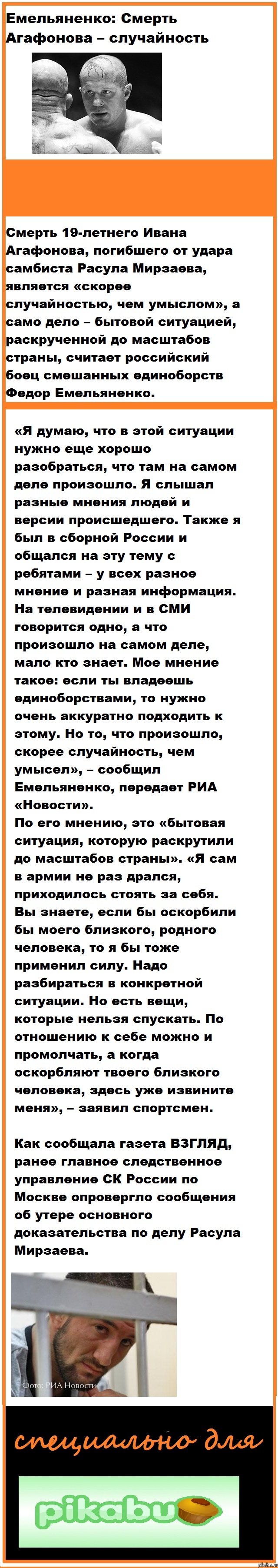 Емельяненко: Смерть Агафонова – случайность

Смерть 19-летнего Ивана Агафонова, погибшего от удара самбиста Расула Мирзаева, является «скорее случайностью, чем умыслом», а само дело – бытовой ситуацией, раскрученной до масштабов страны, считает российский боец смешанных единоборств Федор Емельяненко.

«Я думаю, что в этой ситуации нужно еще хорошо разобраться, что там на самом деле произошло. Я слышал разные мнения людей и версии происшедшего. Также я был в сборной России и общался на эту тему с ребятами – у всех разное мнение и разная информация. На телевидении и в СМИ говорится одно, а что произошло на самом деле, мало кто знает. Мое мнение такое: если ты владеешь единоборствами, то нужно очень аккуратно подходить к этому. Но то, что произошло, скорее случайность, чем умысел», – сообщил Емельяненко, передает РИА «Новости».
По его мнению, это «бытовая ситуация, которую раскрутили до масштабов страны». «Я сам в армии не раз дрался, приходилось стоять за себя. Вы знаете, если бы оскорбили бы моего близкого, родного человека, то я бы тоже применил силу. Надо разбираться в конкретной ситуации. Но есть вещи, которые нельзя спускать. По отношению к себе можно и промолчать, а когда оскорбляют твоего близкого человека, здесь уже извините меня», – заявил спортсмен.

Как сообщала газета ВЗГЛЯД, ранее главное следственное управление СК России по Москве опровергло сообщения об утере основного доказательства по делу Расула Мирзаева.

Фото: РИА Новости

специально для

pikabu

pikabu.ru